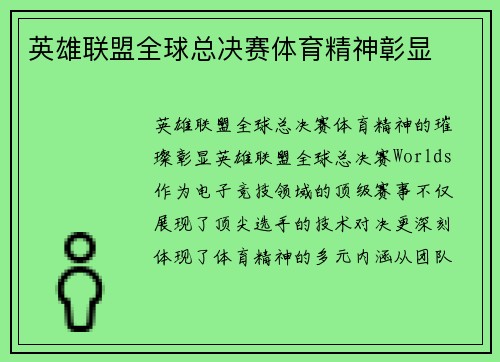 英雄联盟全球总决赛体育精神彰显

英雄联盟全球总决赛体育精神的璀璨彰显英雄联盟全球总决赛Worlds作为电子竞技领域的顶级赛事不仅展现了顶尖选手的技术对决更深刻体现了体育精神的多元内涵从团队